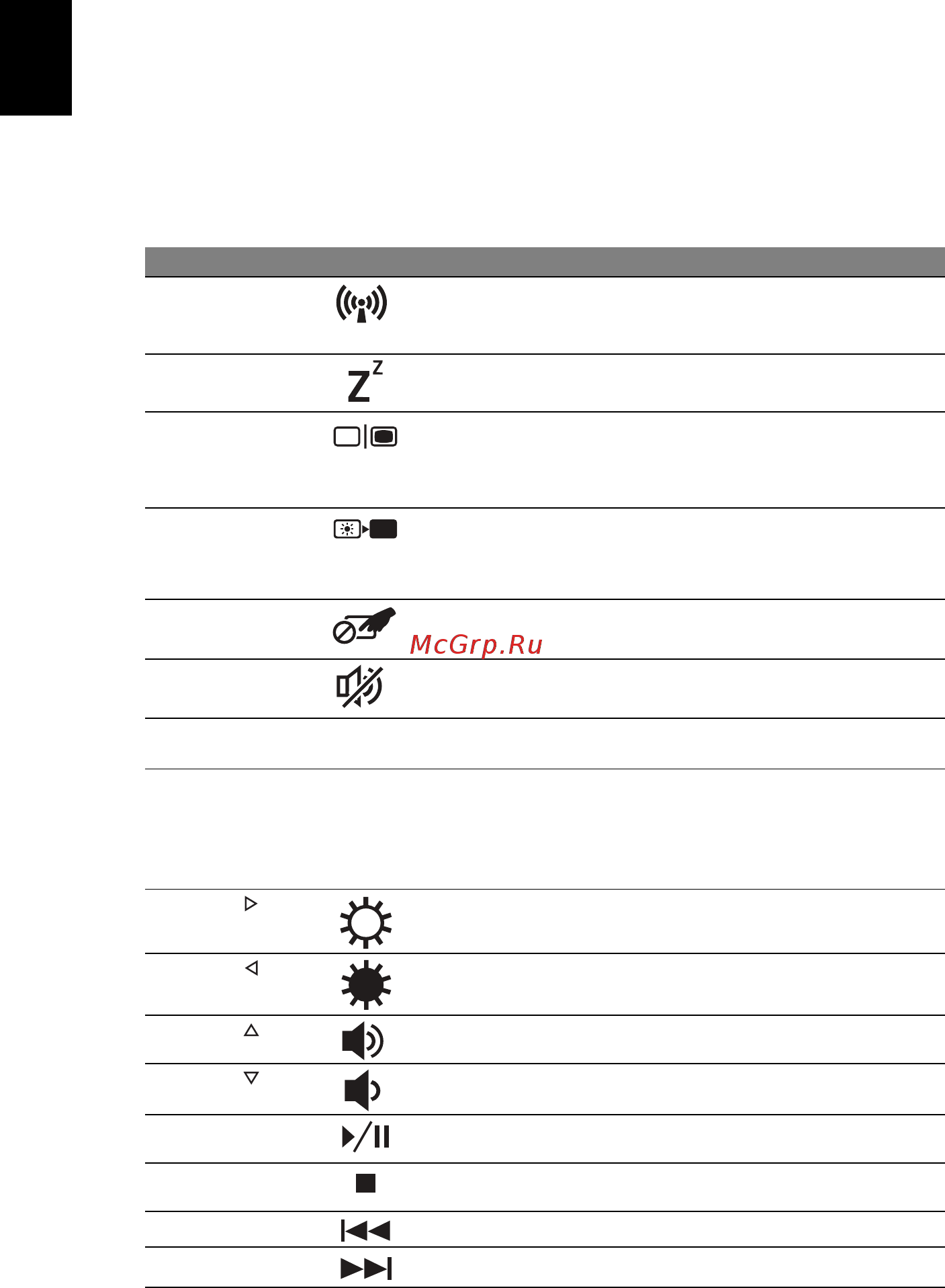 McGrp.Ru